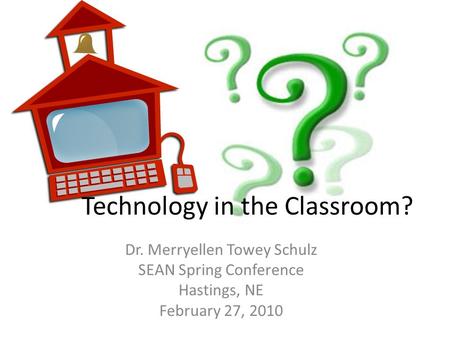 Technology in the Classroom?

Dr. Merryellen Towey Schulz
SEAN Spring Conference
Hastings, NE
February 27, 2010